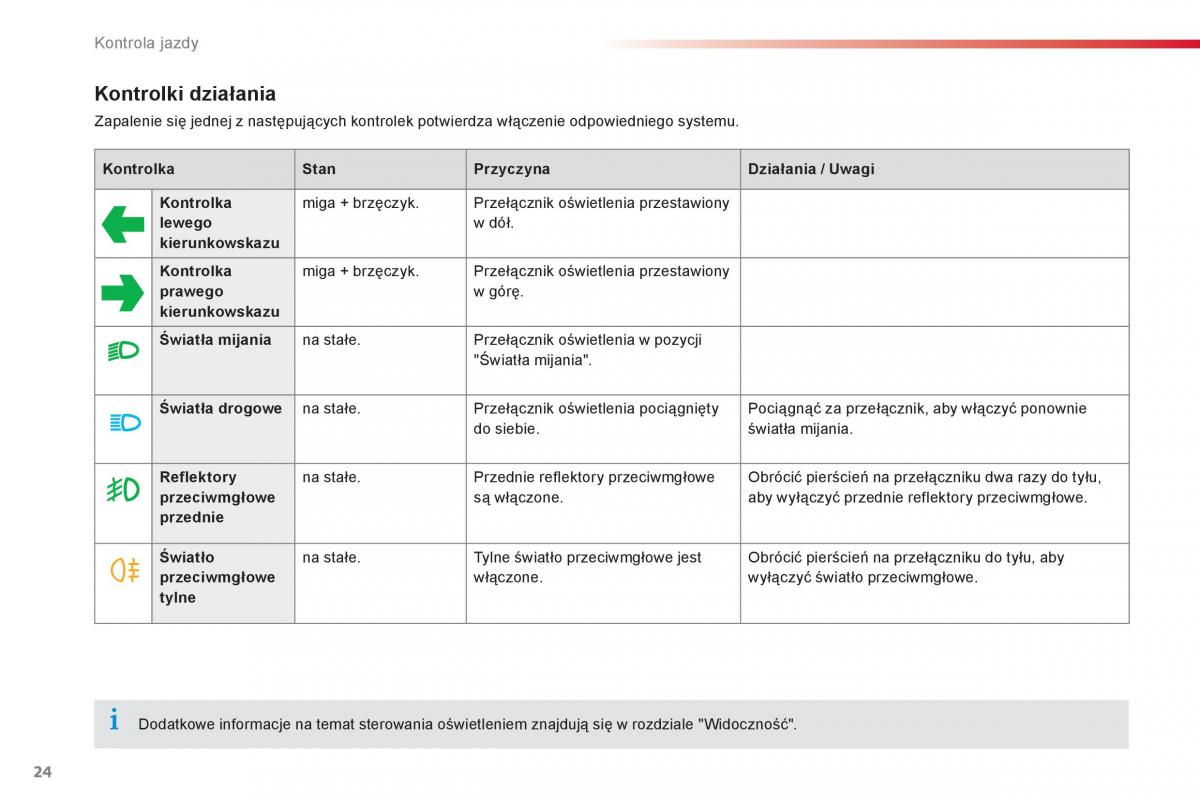 Kontrola jazdy

Kontrolki działania

Zapalenie się jednej z następujących kontrolek potwierdza włączenie odpowiedniego systemu.

| Kontrolka | | Stan | Przyczyna | Działania / Uwagi |
|---|---|---|---|---|
| | Kontrolka lewego kierunkowskazu | miga + brzęczyk. | Przełącznik oświetlenia przestawiony w dół. | |
| | Kontrolka prawego kierunkowskazu | miga + brzęczyk. | Przełącznik oświetlenia przestawiony w górę. | |
| | Światła mijania | na stałe. | Przełącznik oświetlenia w pozycji "Światła mijania". | |
| | Światła drogowe | na stałe. | Przełącznik oświetlenia pociągnięty do siebie. | Pociągnąć za przełącznik, aby włączyć ponownie światła mijania. |
| | Reflektory przeciwmgłowe przednie | na stałe. | Przednie reflektory przeciwmgłowe są włączone. | Obrócić pierścień na przełączniku dwa razy do tyłu, aby wyłączyć przednie reflektory przeciwmgłowe. |
| | Światło przeciwmgłowe tylne | na stałe. | Tylne światło przeciwmgłowe jest włączone. | Obrócić pierścień na przełączniku do tyłu, aby wyłączyć światło przeciwmgłowe. |

i Dodatkowe informacje na temat sterowania oświetleniem znajdują się w rozdziale "Widoczność".

24